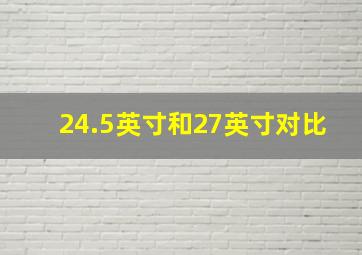 24.5英寸和27英寸对比